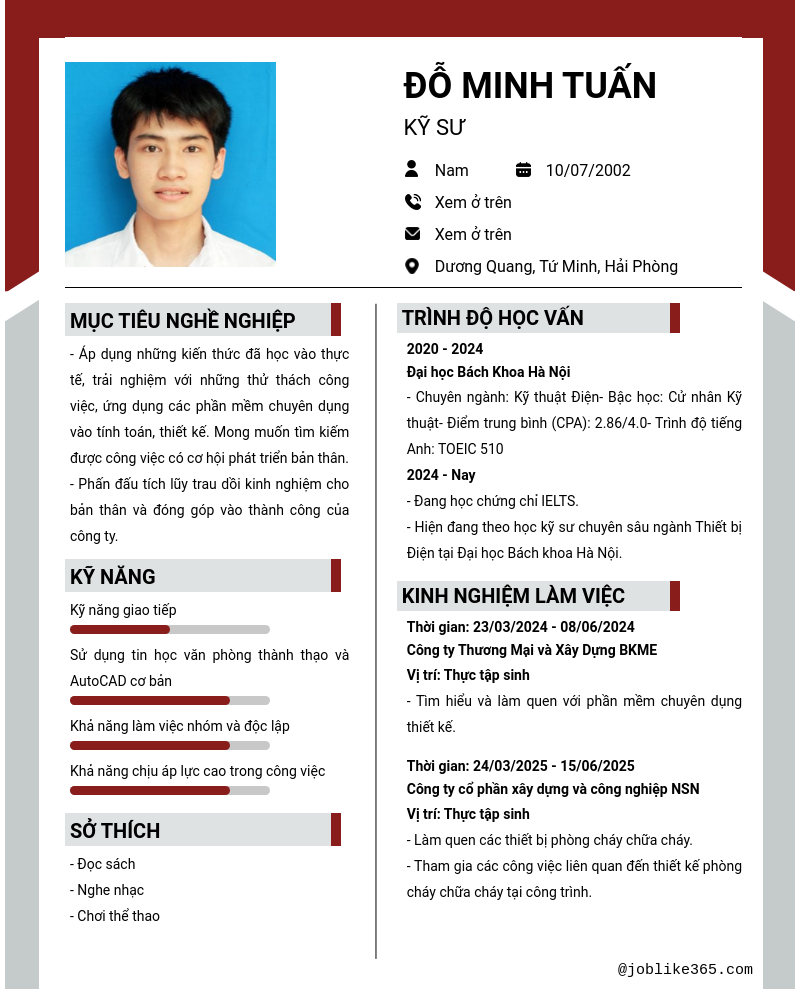 ĐỖ MINH TUẤN
KỸ SƯ

Nam 10/07/2002
Xem ở trên
Xem ở trên
Dương Quang, Tứ Minh, Hải Phòng

MỤC TIÊU NGHỀ NGHIỆP
- Áp dụng những kiến thức đã học vào thực tế, trải nghiệm với những thử thách công việc, ứng dụng các phần mềm chuyên dụng vào tính toán, thiết kế. Mong muốn tìm kiếm được công việc có cơ hội phát triển bản thân.
- Phấn đấu tích lũy trau dồi kinh nghiệm cho bản thân và đóng góp vào thành công của công ty.

KỸ NĂNG
Kỹ năng giao tiếp
Sử dụng tin học văn phòng thành thạo và AutoCAD cơ bản
Khả năng làm việc nhóm và độc lập
Khả năng chịu áp lực cao trong công việc

SỞ THÍCH
- Đọc sách
- Nghe nhạc
- Chơi thể thao

TRÌNH ĐỘ HỌC VẤN
2020 - 2024
Đại học Bách Khoa Hà Nội
- Chuyên ngành: Kỹ thuật Điện- Bậc học: Cử nhân Kỹ thuật- Điểm trung bình (CPA): 2.86/4.0- Trình độ tiếng Anh: TOEIC 510
2024 - Nay
- Đang học chứng chỉ IELTS.
- Hiện đang theo học kỹ sư chuyên sâu ngành Thiết bị Điện tại Đại học Bách khoa Hà Nội.

KINH NGHIỆM LÀM VIỆC
Thời gian: 23/03/2024 - 08/06/2024
Công ty Thương Mại và Xây Dựng BKME
Vị trí: Thực tập sinh
- Tìm hiểu và làm quen với phần mềm chuyên dụng thiết kế.

Thời gian: 24/03/2025 - 15/06/2025
Công ty cổ phần xây dựng và công nghiệp NSN
Vị trí: Thực tập sinh
- Làm quen các thiết bị phòng cháy chữa cháy.
- Tham gia các công việc liên quan đến thiết kế phòng cháy chữa cháy tại công trình.

@joblike365.com